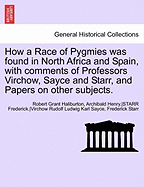 General Historical Collections

How a Race of Pygmies was found in North Africa and Spain, with comments of Professors Virchow, Sayce and Starr, and Papers on other subjects.

Robert Grant Haliburton, Archibald Henry.|STARR Frederick.|Virchow Rudolf Ludwig Karl Sayce, Frederick Starr